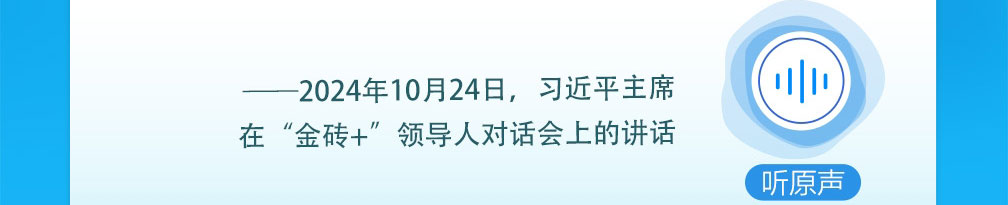 ——2024年10月24日，习近平主席在“金砖+”领导人对话会上的讲话

听原声